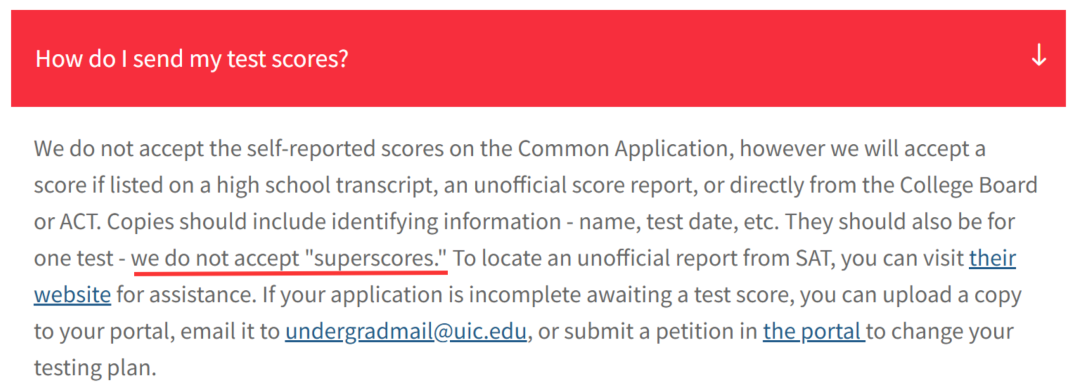 How do I send my test scores? ↓

We do not accept the self-reported scores on the Common Application, however we will accept a score if listed on a high school transcript, an unofficial score report, or directly from the College Board or ACT. Copies should include identifying information - name, test date, etc. They should also be for one test - we do not accept "superscores." To locate an unofficial report from SAT, you can visit their website for assistance. If your application is incomplete awaiting a test score, you can upload a copy to your portal, email it to undergradmail@uic.edu, or submit a petition in the portal to change your testing plan.